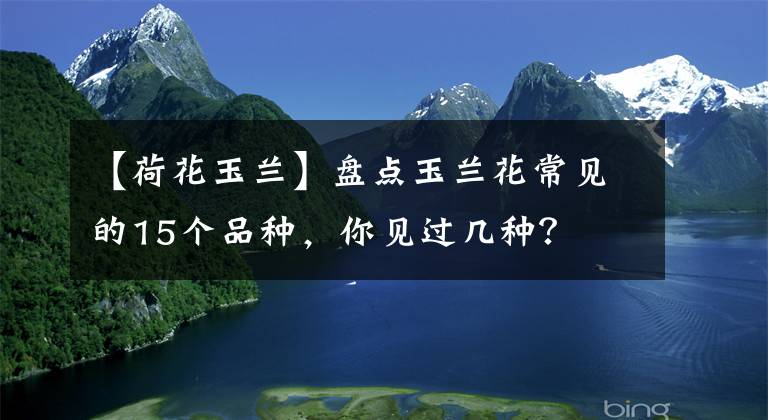 【荷花玉兰】盘点玉兰花常见的15个品种，你见过几种？

bing